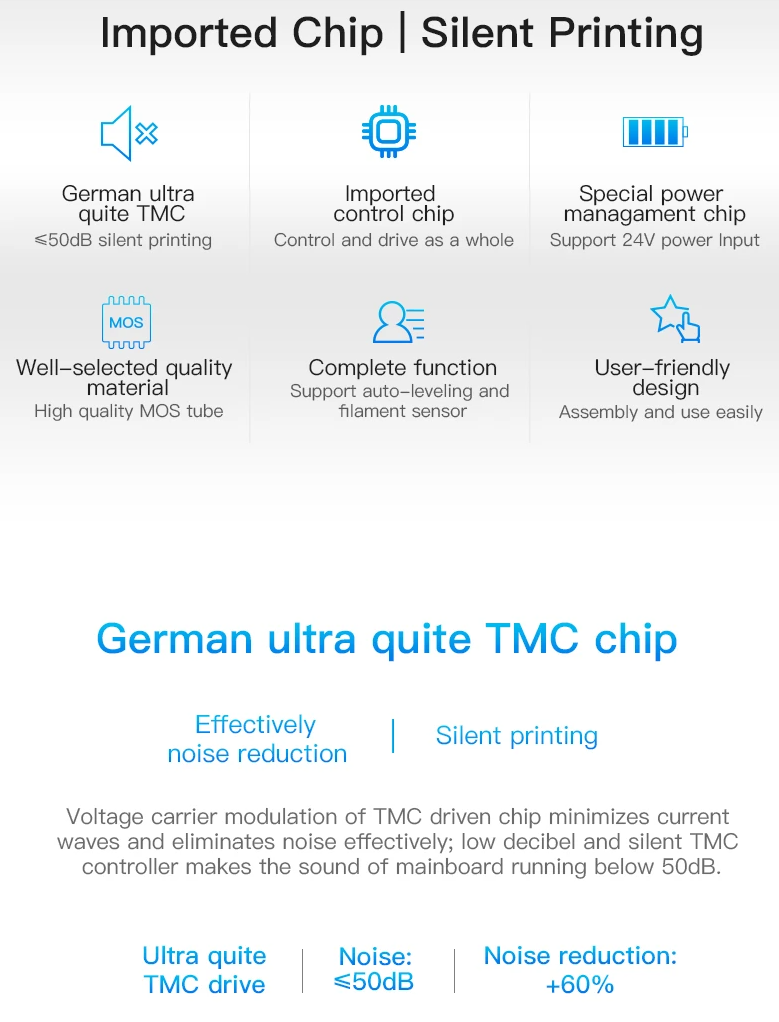 Imported Chip | Silent Printing

German ultra quite TMC
≤50dB silent printing

Imported control chip
Control and drive as a whole

Special power managament chip
Support 24V power Input

MOS

Well-selected quality material
High quality MOS tube

Complete function
Support auto-leveling and filament sensor

User-friendly design
Assembly and use easily

German ultra quite TMC chip

Effectively noise reduction | Silent printing

Voltage carrier modulation of TMC driven chip minimizes current waves and eliminates noise effectively; low decibel and silent TMC controller makes the sound of mainboard running below 50dB.

Ultra quite TMC drive | Noise: ≤50dB | Noise reduction: +60%